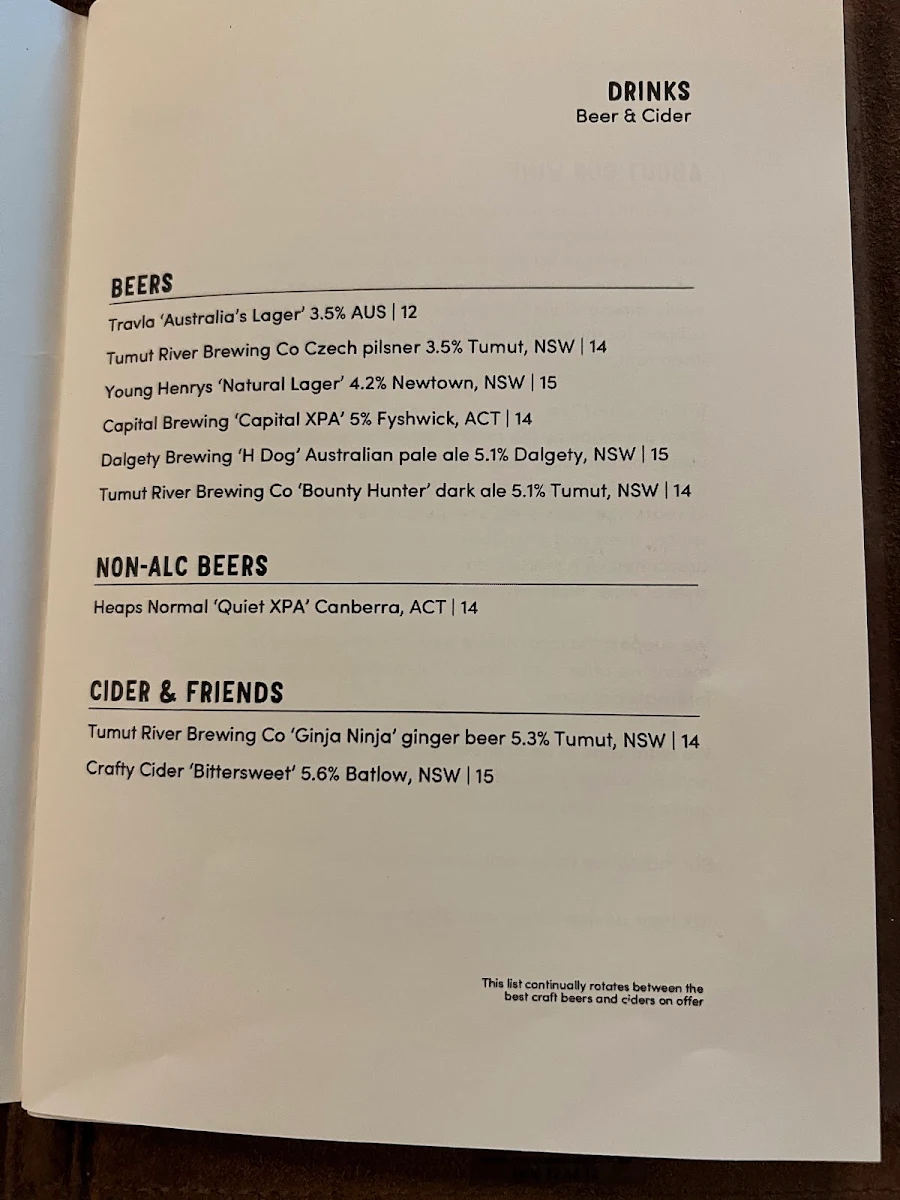 DRINKS
Beer & Cider

BEERS

Travla 'Australia's Lager' 3.5% AUS | 12

Tumut River Brewing Co Czech pilsner 3.5% Tumut, NSW | 14

Young Henrys 'Natural Lager' 4.2% Newtown, NSW | 15

Capital Brewing 'Capital XPA' 5% Fyshwick, ACT | 14

Dalgety Brewing 'H Dog' Australian pale ale 5.1% Dalgety, NSW | 15

Tumut River Brewing Co 'Bounty Hunter' dark ale 5.1% Tumut, NSW | 14

NON-ALC BEERS

Heaps Normal 'Quiet XPA' Canberra, ACT | 14

CIDER & FRIENDS

Tumut River Brewing Co 'Ginja Ninja' ginger beer 5.3% Tumut, NSW | 14

Crafty Cider 'Bittersweet' 5.6% Batlow, NSW | 15

This list continually rotates between the best craft beers and ciders on offer